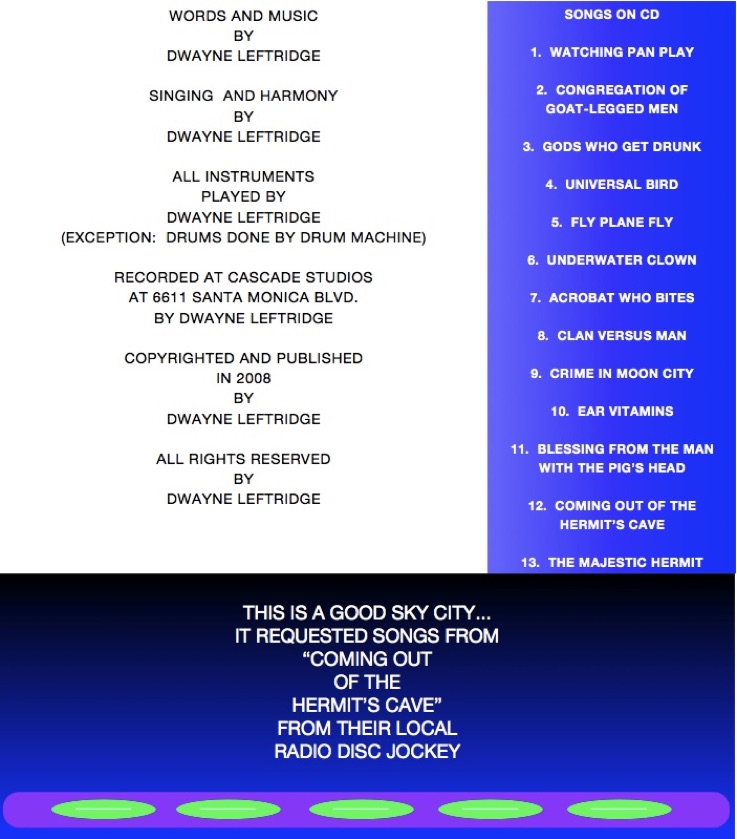 WORDS AND MUSIC
BY
DWAYNE LEFTRIDGE

SINGING AND HARMONY
BY
DWAYNE LEFTRIDGE

ALL INSTRUMENTS
PLAYED BY
DWAYNE LEFTRIDGE
(EXCEPTION: DRUMS DONE BY DRUM MACHINE)

RECORDED AT CASCADE STUDIOS
AT 6611 SANTA MONICA BLVD.
BY DWAYNE LEFTRIDGE

COPYRIGHTED AND PUBLISHED
IN 2008
BY
DWAYNE LEFTRIDGE

ALL RIGHTS RESERVED
BY
DWAYNE LEFTRIDGE

SONGS ON CD

1. WATCHING PAN PLAY

2. CONGREGATION OF GOAT-LEGGED MEN

3. GODS WHO GET DRUNK

4. UNIVERSAL BIRD

5. FLY PLANE FLY

6. UNDERWATER CLOWN

7. ACROBAT WHO BITES

8. CLAN VERSUS MAN

9. CRIME IN MOON CITY

10. EAR VITAMINS

11. BLESSING FROM THE MAN WITH THE PIG'S HEAD

12. COMING OUT OF THE HERMIT'S CAVE

13. THE MAJESTIC HERMIT

THIS IS A GOOD SKY CITY...
IT REQUESTED SONGS FROM
"COMING OUT
OF THE
HERMIT'S CAVE"
FROM THEIR LOCAL
RADIO DISC JOCKEY